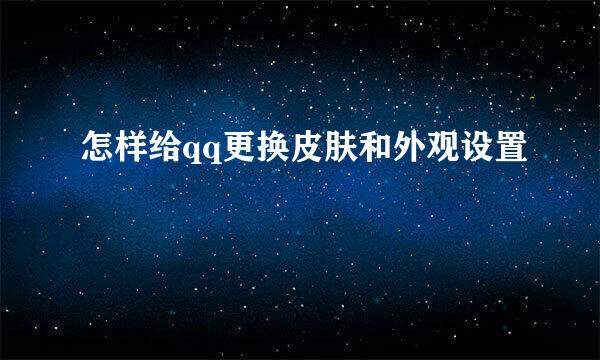 怎样给qq更换皮肤和外观设置